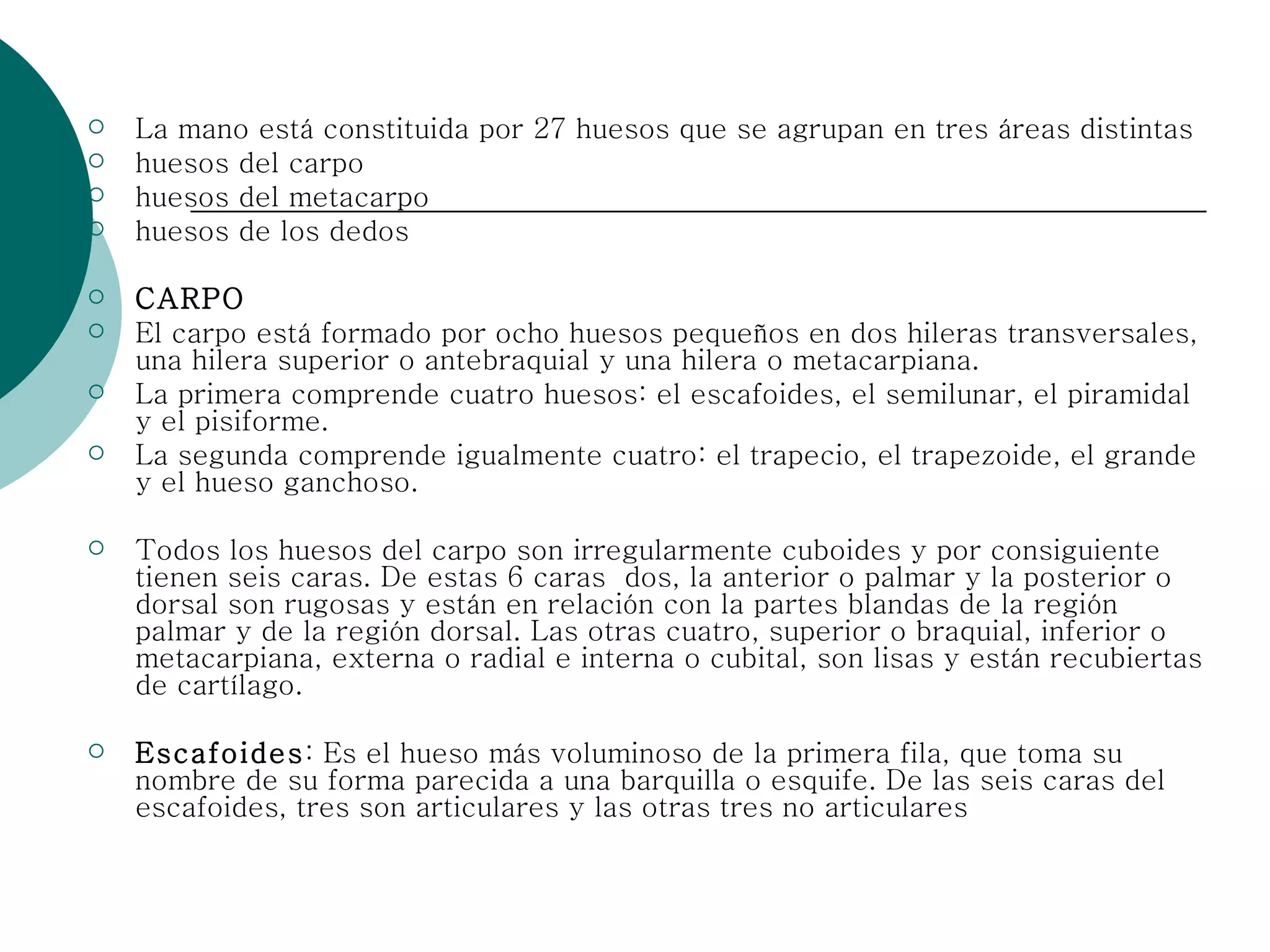 La mano está constituida por 27 huesos que se agrupan en tres áreas distintas

huesos del carpo

huesos del metacarpo

huesos de los dedos

CARPO

El carpo está formado por ocho huesos pequeños en dos hileras transversales, una hilera superior o antebraquial y una hilera o metacarpiana.

La primera comprende cuatro huesos: el escafoides, el semilunar, el piramidal y el pisiforme.

La segunda comprende igualmente cuatro: el trapecio, el trapezoide, el grande y el hueso ganchoso.

Todos los huesos del carpo son irregularmente cuboides y por consiguiente tienen seis caras. De estas 6 caras dos, la anterior o palmar y la posterior o dorsal son rugosas y están en relación con la partes blandas de la región palmar y de la región dorsal. Las otras cuatro, superior o braquial, inferior o metacarpiana, externa o radial e interna o cubital, son lisas y están recubiertas de cartílago.

Escafoides: Es el hueso más voluminoso de la primera fila, que toma su nombre de su forma parecida a una barquilla o esquife. De las seis caras del escafoides, tres son articulares y las otras tres no articulares